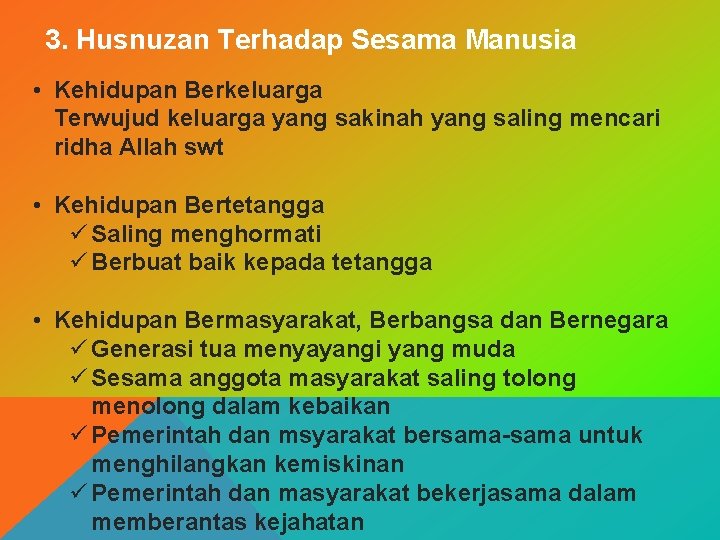 3. Husnuzan Terhadap Sesama Manusia

• Kehidupan Berkeluarga
Terwujud keluarga yang sakinah yang saling mencari ridha Allah swt

• Kehidupan Bertetangga
✓ Saling menghormati
✓ Berbuat baik kepada tetangga

• Kehidupan Bermasyarakat, Berbangsa dan Bernegara
✓ Generasi tua menyayangi yang muda
✓ Sesama anggota masyarakat saling tolong menolong dalam kebaikan
✓ Pemerintah dan msyarakat bersama-sama untuk menghilangkan kemiskinan
✓ Pemerintah dan masyarakat bekerjasama dalam memberantas kejahatan